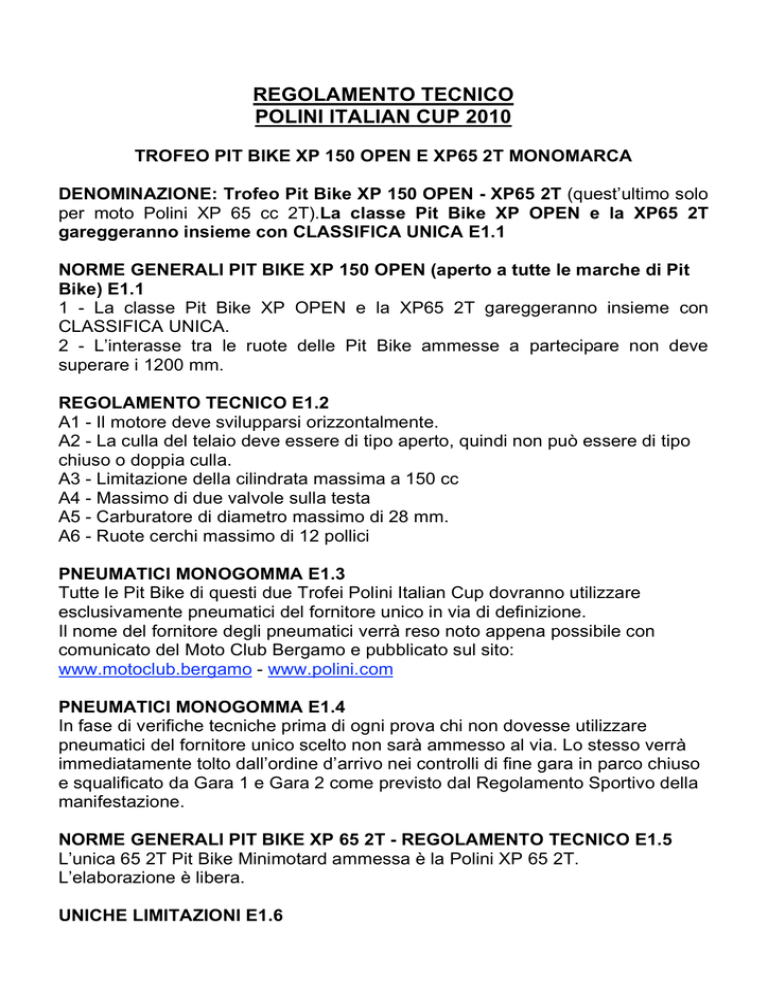 REGOLAMENTO TECNICO
POLINI ITALIAN CUP 2010

TROFEO PIT BIKE XP 150 OPEN E XP65 2T MONOMARCA

DENOMINAZIONE: Trofeo Pit Bike XP 150 OPEN - XP65 2T (quest'ultimo solo per moto Polini XP 65 cc 2T).La classe Pit Bike XP OPEN e la XP65 2T gareggeranno insieme con CLASSIFICA UNICA E1.1

NORME GENERALI PIT BIKE XP 150 OPEN (aperto a tutte le marche di Pit Bike) E1.1
1 - La classe Pit Bike XP OPEN e la XP65 2T gareggeranno insieme con CLASSIFICA UNICA.
2 - L'interasse tra le ruote delle Pit Bike ammesse a partecipare non deve superare i 1200 mm.

REGOLAMENTO TECNICO E1.2
A1 - Il motore deve svilupparsi orizzontalmente.
A2 - La culla del telaio deve essere di tipo aperto, quindi non può essere di tipo chiuso o doppia culla.
A3 - Limitazione della cilindrata massima a 150 cc
A4 - Massimo di due valvole sulla testa
A5 - Carburatore di diametro massimo di 28 mm.
A6 - Ruote cerchi massimo di 12 pollici

PNEUMATICI MONOGOMMA E1.3
Tutte le Pit Bike di questi due Trofei Polini Italian Cup dovranno utilizzare esclusivamente pneumatici del fornitore unico in via di definizione.
Il nome del fornitore degli pneumatici verrà reso noto appena possibile con comunicato del Moto Club Bergamo e pubblicato sul sito:
www.motoclub.bergamo - www.polini.com

PNEUMATICI MONOGOMMA E1.4
In fase di verifiche tecniche prima di ogni prova chi non dovesse utilizzare pneumatici del fornitore unico scelto non sarà ammesso al via. Lo stesso verrà immediatamente tolto dall'ordine d'arrivo nei controlli di fine gara in parco chiuso e squalificato da Gara 1 e Gara 2 come previsto dal Regolamento Sportivo della manifestazione.

NORME GENERALI PIT BIKE XP 65 2T - REGOLAMENTO TECNICO E1.5
L'unica 65 2T Pit Bike Minimotard ammessa è la Polini XP 65 2T.
L'elaborazione è libera.

UNICHE LIMITAZIONI E1.6